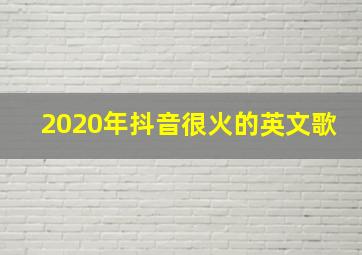 2020年抖音很火的英文歌